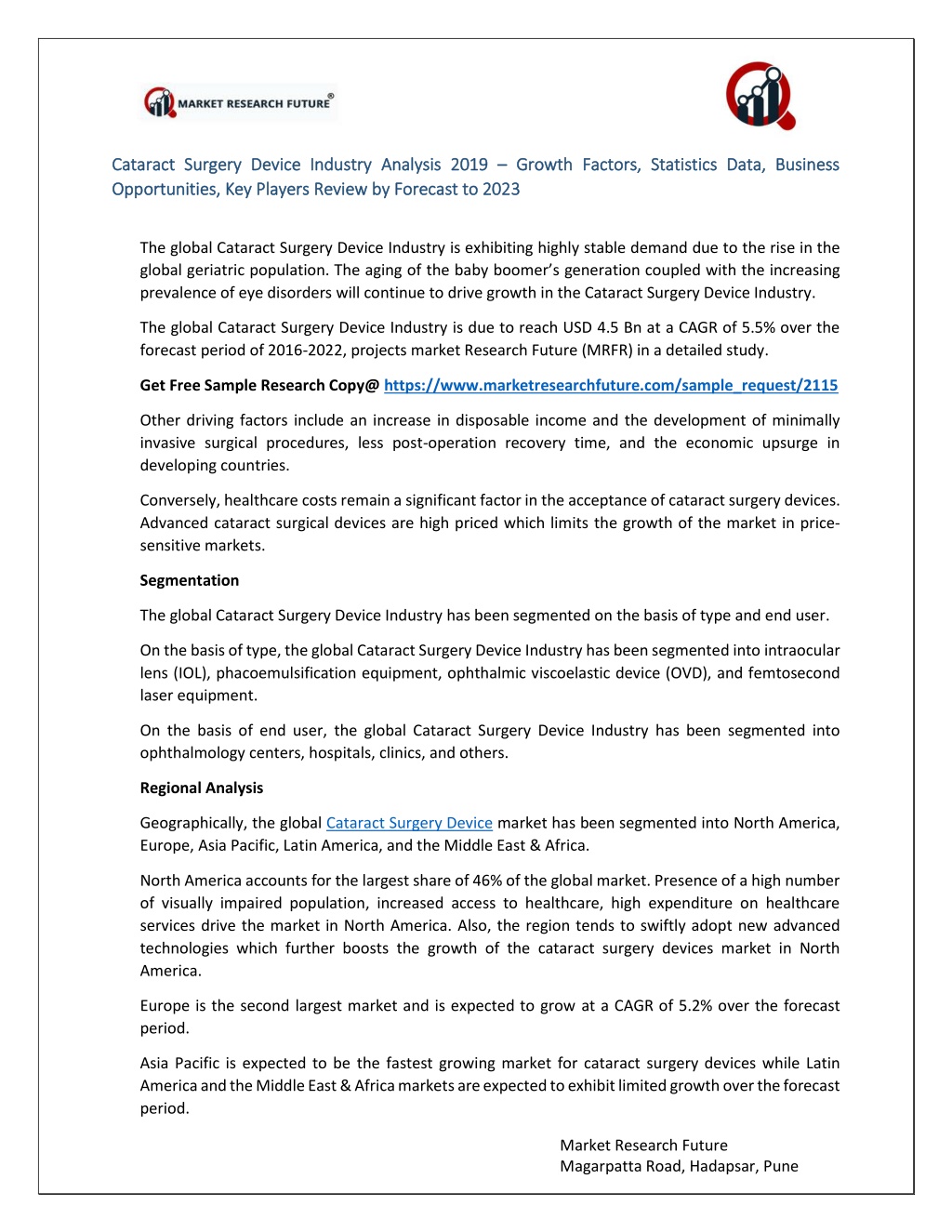 MARKET RESEARCH FUTURE®

Cataract Surgery Device Industry Analysis 2019 – Growth Factors, Statistics Data, Business Opportunities, Key Players Review by Forecast to 2023

The global Cataract Surgery Device Industry is exhibiting highly stable demand due to the rise in the global geriatric population. The aging of the baby boomer's generation coupled with the increasing prevalence of eye disorders will continue to drive growth in the Cataract Surgery Device Industry.

The global Cataract Surgery Device Industry is due to reach USD 4.5 Bn at a CAGR of 5.5% over the forecast period of 2016-2022, projects market Research Future (MRFR) in a detailed study.

Get Free Sample Research Copy@ https://www.marketresearchfuture.com/sample_request/2115

Other driving factors include an increase in disposable income and the development of minimally invasive surgical procedures, less post-operation recovery time, and the economic upsurge in developing countries.

Conversely, healthcare costs remain a significant factor in the acceptance of cataract surgery devices. Advanced cataract surgical devices are high priced which limits the growth of the market in price-sensitive markets.

Segmentation

The global Cataract Surgery Device Industry has been segmented on the basis of type and end user.

On the basis of type, the global Cataract Surgery Device Industry has been segmented into intraocular lens (IOL), phacoemulsification equipment, ophthalmic viscoelastic device (OVD), and femtosecond laser equipment.

On the basis of end user, the global Cataract Surgery Device Industry has been segmented into ophthalmology centers, hospitals, clinics, and others.

Regional Analysis

Geographically, the global Cataract Surgery Device market has been segmented into North America, Europe, Asia Pacific, Latin America, and the Middle East & Africa.

North America accounts for the largest share of 46% of the global market. Presence of a high number of visually impaired population, increased access to healthcare, high expenditure on healthcare services drive the market in North America. Also, the region tends to swiftly adopt new advanced technologies which further boosts the growth of the cataract surgery devices market in North America.

Europe is the second largest market and is expected to grow at a CAGR of 5.2% over the forecast period.

Asia Pacific is expected to be the fastest growing market for cataract surgery devices while Latin America and the Middle East & Africa markets are expected to exhibit limited growth over the forecast period.

Market Research Future
Magarpatta Road, Hadapsar, Pune